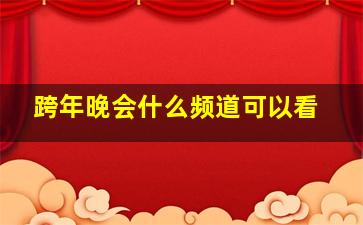 跨年晚会什么频道可以看